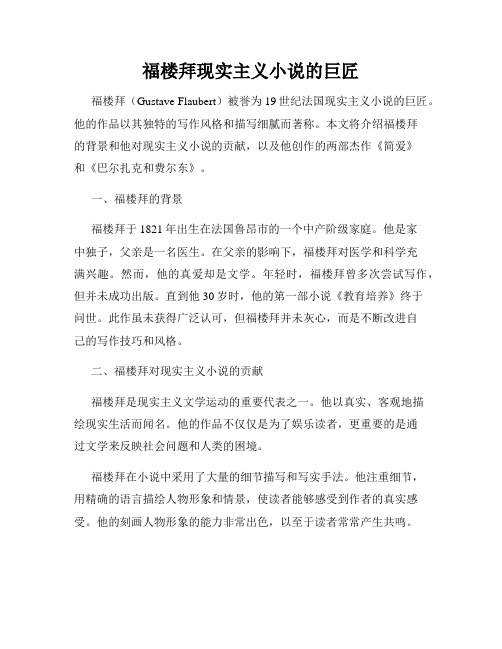 福楼拜现实主义小说的巨匠

福楼拜（Gustave Flaubert）被誉为19世纪法国现实主义小说的巨匠。他的作品以其独特的写作风格和描写细腻而著称。本文将介绍福楼拜的背景和他对现实主义小说的贡献，以及他创作的两部杰作《简爱》和《巴尔扎克和费尔东》。

一、福楼拜的背景

福楼拜于1821年出生在法国鲁昂市的一个中产阶级家庭。他是家中独子，父亲是一名医生。在父亲的影响下，福楼拜对医学和科学充满兴趣。然而，他的真爱却是文学。年轻时，福楼拜曾多次尝试写作，但并未成功出版。直到他30岁时，他的第一部小说《教育培养》终于问世。此作虽未获得广泛认可，但福楼拜并未灰心，而是不断改进自己的写作技巧和风格。

二、福楼拜对现实主义小说的贡献

福楼拜是现实主义文学运动的重要代表之一。他以真实、客观地描绘现实生活而闻名。他的作品不仅仅是为了娱乐读者，更重要的是通过文学来反映社会问题和人类的困境。

福楼拜在小说中采用了大量的细节描写和写实手法。他注重细节，用精确的语言描绘人物形象和情景，使读者能够感受到作者的真实感受。他的刻画人物形象的能力非常出色，以至于读者常常产生共鸣。